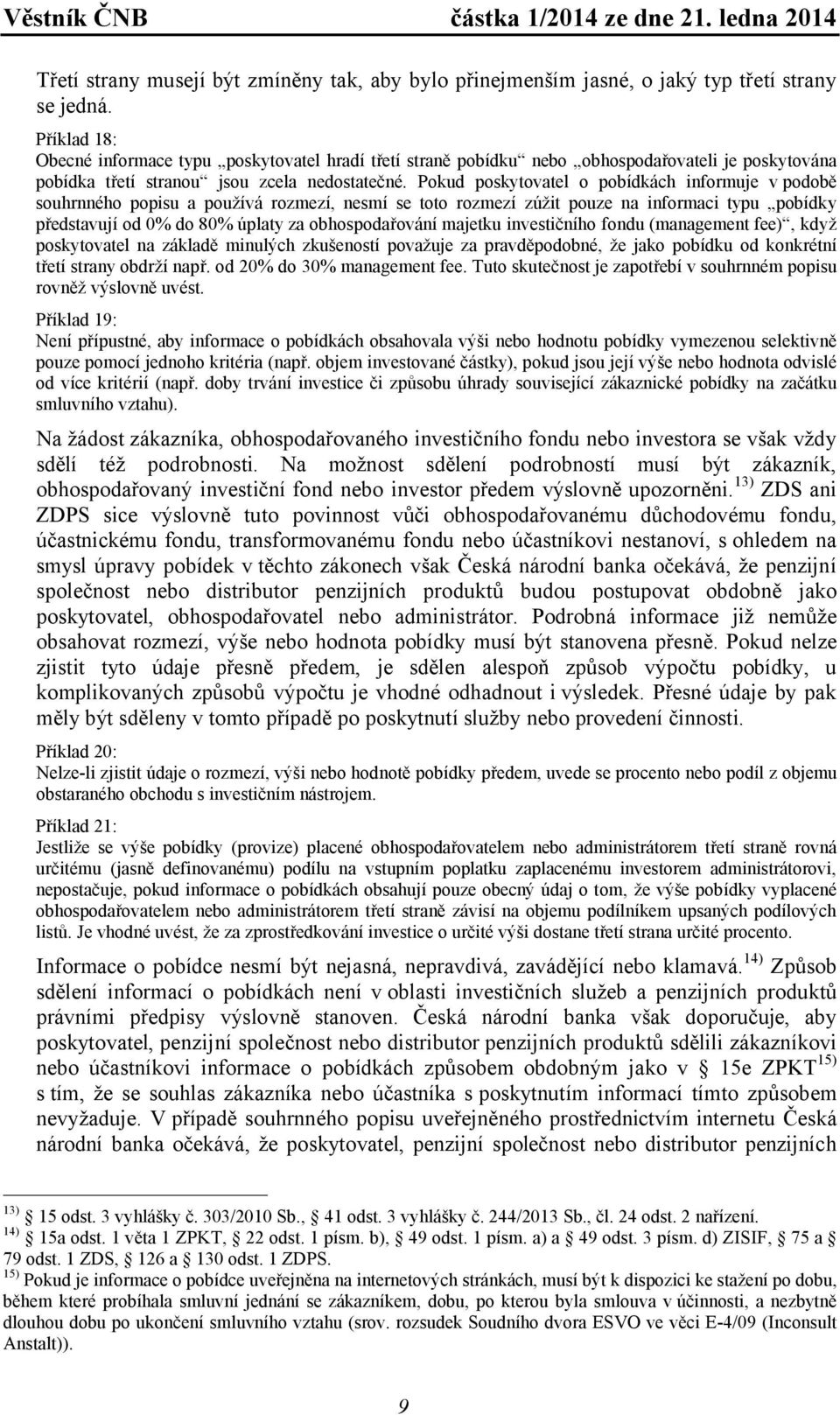 Věstník ČNB částka 1/2014 ze dne 21. ledna 2014

Třetí strany musejí být zmíněny tak, aby bylo přinejmenším jasné, o jaký typ třetí strany se jedná.

Příklad 18:
Obecné informace typu „poskytovatel hradí třetí straně pobídku“ nebo „obhospodařovateli je poskytována pobídka třetí stranou“ jsou zcela nedostatečné. Pokud poskytovatel o pobídkách informuje v podobě souhrnného popisu a používá rozmezí, nesmí se toto rozmezí zúžit pouze na informaci typu „pobídky představují od 0% do 80% úplaty za obhospodařování majetku investičního fondu (management fee)“, když poskytovatel na základě minulých zkušeností považuje za pravděpodobné, že jako pobídku od konkrétní třetí strany obdrží např. od 20% do 30% management fee. Tuto skutečnost je zapotřebí v souhrnném popisu rovněž výslovně uvést.

Příklad 19:
Není přípustné, aby informace o pobídkách obsahovala výši nebo hodnotu pobídky vymezenou selektivně pouze pomocí jednoho kritéria (např. objem investované částky), pokud jsou její výše nebo hodnota odvislé od více kritérií (např. doby trvání investice či způsobu úhrady související zákaznické pobídky na začátku smluvního vztahu).

Na žádost zákazníka, obhospodařovaného investičního fondu nebo investora se však vždy sdělí též podrobnosti. Na možnost sdělení podrobností musí být zákazník, obhospodařovaný investiční fond nebo investor předem výslovně upozorněni.$^{13)}$ ZDS ani ZDPS sice výslovně tuto povinnost vůči obhospodařovanému důchodovému fondu, účastnickému fondu, transformovanému fondu nebo účastníkovi nestanoví, s ohledem na smysl úpravy pobídek v těchto zákonech však Česká národní banka očekává, že penzijní společnost nebo distributor penzijních produktů budou postupovat obdobně jako poskytovatel, obhospodařovatel nebo administrátor. Podrobná informace již nemůže obsahovat rozmezí, výše nebo hodnota pobídky musí být stanovena přesně. Pokud nelze zjistit tyto údaje přesně předem, je sdělen alespoň způsob výpočtu pobídky, u komplikovaných způsobů výpočtu je vhodné odhadnout i výsledek. Přesné údaje by pak měly být sděleny v tomto případě po poskytnutí služby nebo provedení činnosti.

Příklad 20:
Nelze-li zjistit údaje o rozmezí, výši nebo hodnotě pobídky předem, uvede se procento nebo podíl z objemu obstaraného obchodu s investičním nástrojem.

Příklad 21:
Jestliže se výše pobídky (provize) placené obhospodařovatelem nebo administrátorem třetí straně rovná určitému (jasně definovanému) podílu na vstupním poplatku zaplaceném investorem administrátorovi, nepostačuje, pokud informace o pobídkách obsahují pouze obecný údaj o tom, že výše pobídky vyplacené obhospodařovatelem nebo administrátorem třetí straně závisí na objemu podílníkem upsaných podílových listů. Je vhodné uvést, že za zprostředkování investice o určité výši dostane třetí strana určité procento.

Informace o pobídce nesmí být nejasná, nepravdivá, zavádějící nebo klamavá.$^{14)}$ Způsob sdělení informací o pobídkách není v oblasti investičních služeb a penzijních produktů právními předpisy výslovně stanoven. Česká národní banka však doporučuje, aby poskytovatel, penzijní společnost nebo distributor penzijních produktů sdělili zákazníkovi nebo účastníkovi informace o pobídkách způsobem obdobným jako v § 15e ZPKT$^{15)}$ s tím, že se souhlas zákazníka nebo účastníka s poskytnutím informací tímto způsobem nevyžaduje. V případě souhrnného popisu uveřejněného prostřednictvím internetu Česká národní banka očekává, že poskytovatel, penzijní společnost nebo distributor penzijních

$^{13)}$ § 15 odst. 3 vyhlášky č. 303/2010 Sb., § 41 odst. 3 vyhlášky č. 244/2013 Sb., čl. 24 odst. 2 nařízení.
$^{14)}$ § 15a odst. 1 věta 1 ZPKT, § 22 odst. 1 písm. b), § 49 odst. 1 písm. a) a § 49 odst. 3 písm. d) ZISIF, § 75 a § 79 odst. 1 ZDS, § 126 a § 130 odst. 1 ZDPS.
$^{15)}$ Pokud je informace o pobídce uveřejněna na internetových stránkách, musí být k dispozici ke stažení po dobu, během které probíhala smluvní jednání se zákazníkem, dobu, po kterou byla smlouva v účinnosti, a nezbytně dlouhou dobu po ukončení smluvního vztahu (srov. rozsudek Soudního dvora ESVO ve věci E-4/09 (Inconsult Anstalt)).

9